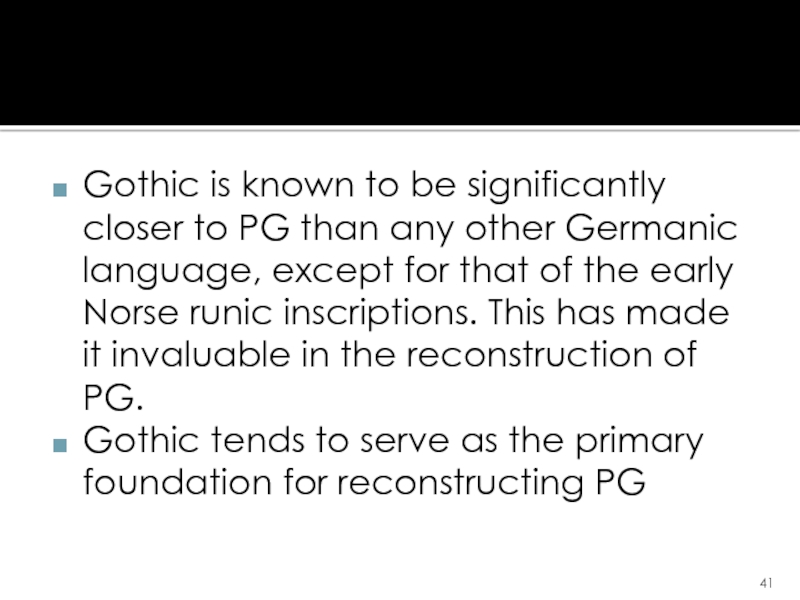 • Gothic is known to be significantly closer to PG than any other Germanic language, except for that of the early Norse runic inscriptions. This has made it invaluable in the reconstruction of PG.
• Gothic tends to serve as the primary foundation for reconstructing PG

41